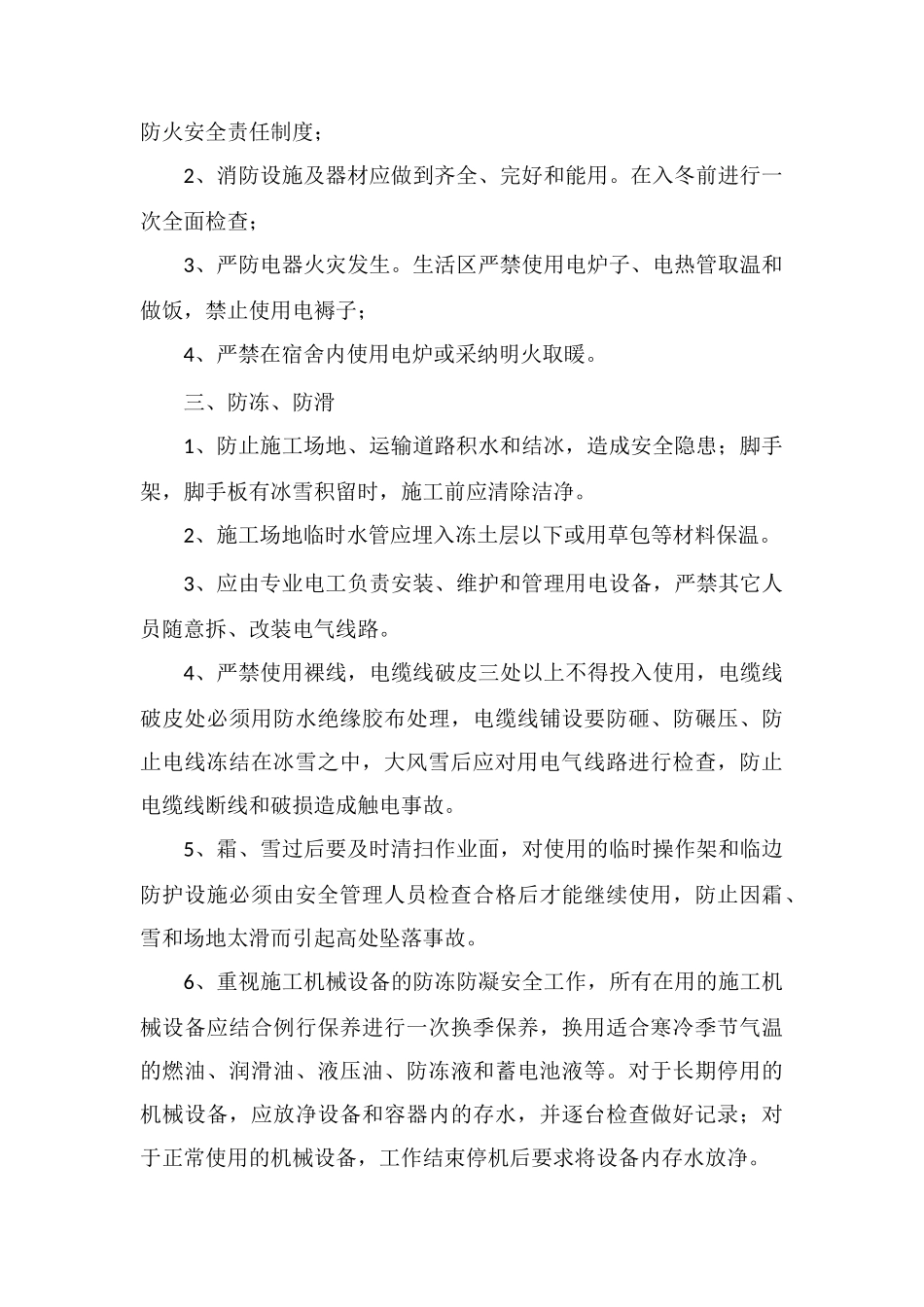 防火安全责任制度；

2、消防设施及器材应做到齐全、完好和能用。在入冬前进行一次全面检查；

3、严防电器火灾发生。生活区严禁使用电炉子、电热管取温和做饭，禁止使用电褥子；

4、严禁在宿舍内使用电炉或采纳明火取暖。

三、防冻、防滑

1、防止施工场地、运输道路积水和结冰，造成安全隐患；脚手架，脚手板有冰雪积留时，施工前应清除洁净。

2、施工场地临时水管应埋入冻土层以下或用草包等材料保温。

3、应由专业电工负责安装、维护和管理用电设备，严禁其它人员随意拆、改装电气线路。

4、严禁使用裸线，电缆线破皮三处以上不得投入使用，电缆线破皮处必须用防水绝缘胶布处理，电缆线铺设要防砸、防碾压、防止电线冻结在冰雪之中，大风雪后应对用电气线路进行检查，防止电缆线断线和破损造成触电事故。

5、霜、雪过后要及时清扫作业面，对使用的临时操作架和临边防护设施必须由安全管理人员检查合格后才能继续使用，防止因霜、雪和场地太滑而引起高处坠落事故。

6、重视施工机械设备的防冻防凝安全工作，所有在用的施工机械设备应结合例行保养进行一次换季保养，换用适合寒冷季节气温的燃油、润滑油、液压油、防冻液和蓄电池液等。对于长期停用的机械设备，应放净设备和容器内的存水，并逐台检查做好记录；对于正常使用的机械设备，工作结束停机后要求将设备内存水放净。